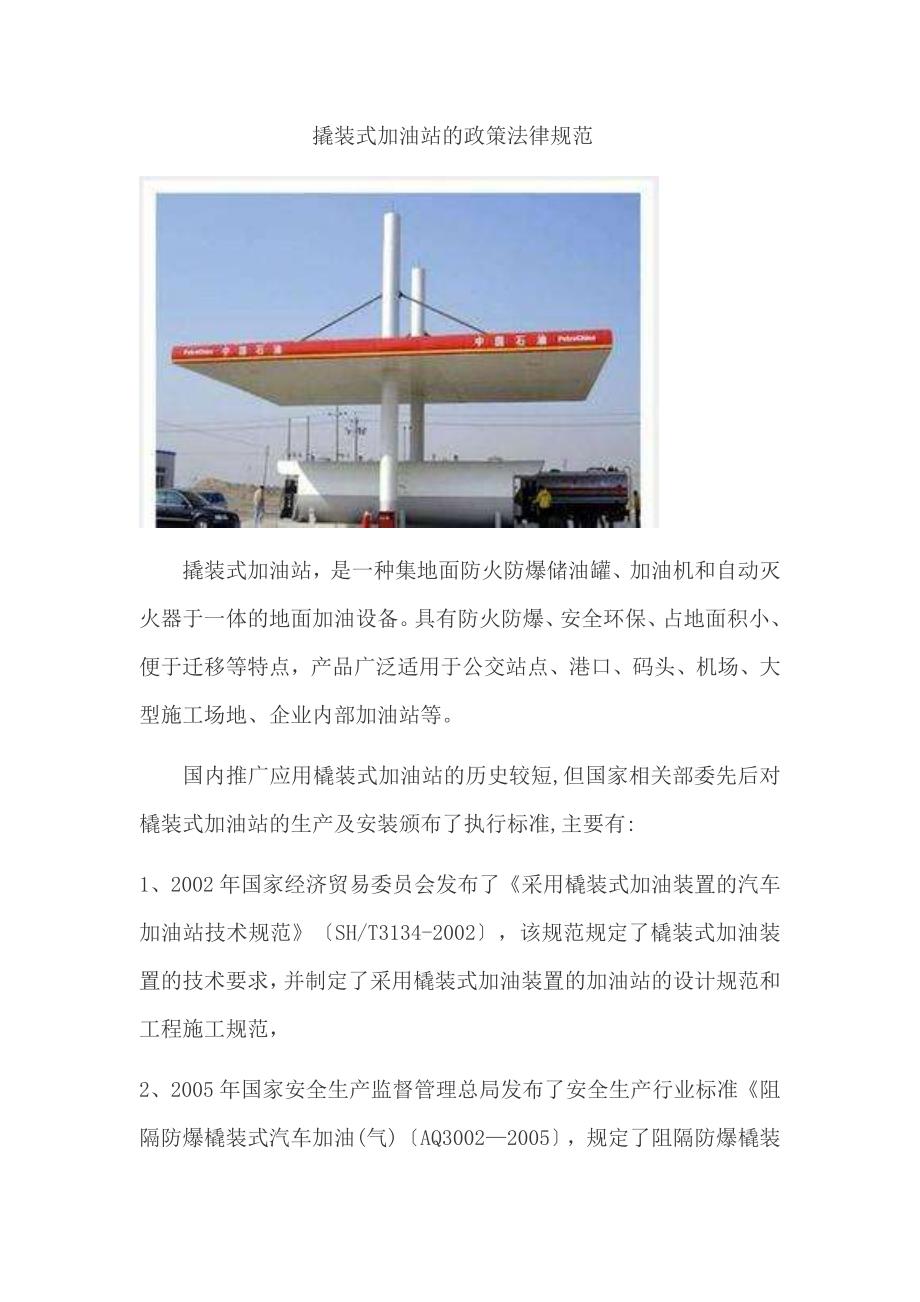 撬装式加油站的政策法律规范

撬装式加油站，是一种集地面防火防爆储油罐、加油机和自动灭火器于一体的地面加油设备。具有防火防爆、安全环保、占地面积小、便于迁移等特点，产品广泛适用于公交站点、港口、码头、机场、大型施工场地、企业内部加油站等。

国内推广应用橇装式加油站的历史较短,但国家相关部委先后对橇装式加油站的生产及安装颁布了执行标准,主要有:

1、2002年国家经济贸易委员会发布了《采用橇装式加油装置的汽车加油站技术规范》〔SH/T3134-2002〕，该规范规定了橇装式加油装置的技术要求，并制定了采用橇装式加油装置的加油站的设计规范和工程施工规范，

2、2005年国家安全生产监督管理总局发布了安全生产行业标准《阻隔防爆橇装式汽车加油(气)〔AQ3002—2005〕，规定了阻隔防爆橇装